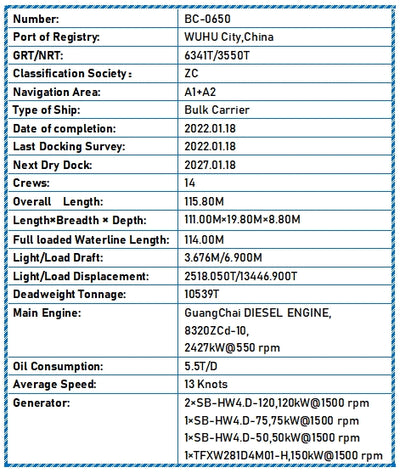 | Number: | BC-0650 |
|---|---|
| Port of Registry: | WUHU City,China |
| GRT/NRT: | 6341T/3550T |
| Classification Society： | ZC |
| Navigation Area: | A1+A2 |
| Type of Ship: | Bulk Carrier |
| Date of completion: | 2022.01.18 |
| Last Docking Survey: | 2022.01.18 |
| Next Dry Dock: | 2027.01.18 |
| Crews: | 14 |
| Overall Length: | 115.80M |
| Length×Breadth × Depth: | 111.00M×19.80M×8.80M |
| Full loaded Waterline Length: | 114.00M |
| Light/Load Draft: | 3.676M/6.900M |
| Light/Load Displacement: | 2518.050T/13446.900T |
| Deadweight Tonnage: | 10539T |
| Main Engine: | GuangChai DIESEL ENGINE, 8320ZCd-10, 2427kW@550 rpm |
| Oil Consumption: | 5.5T/D |
| Average Speed: | 13 Knots |
| Generator: | 2×SB-HW4.D-120,120kW@1500 rpm 1×SB-HW4.D-75,75kW@1500 rpm 1×SB-HW4.D-50,50kW@1500 rpm 1×TFXW281D4M01-H,150kW@1500 rpm |